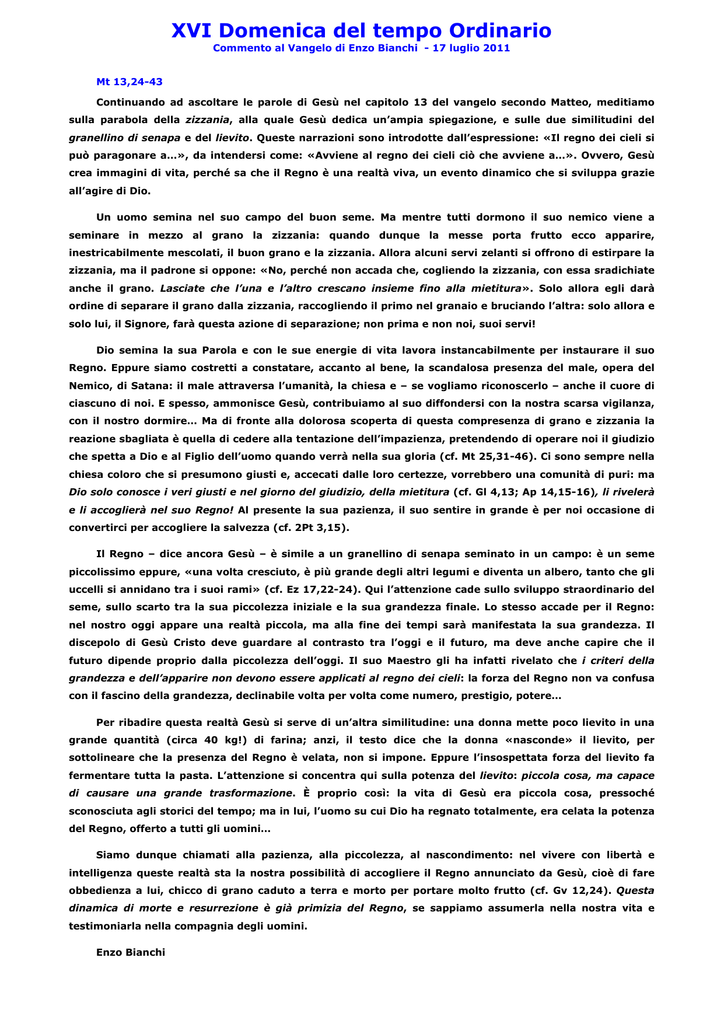 XVI Domenica del tempo Ordinario
Commento al Vangelo di Enzo Bianchi - 17 luglio 2011

Mt 13,24-43

Continuando ad ascoltare le parole di Gesù nel capitolo 13 del vangelo secondo Matteo, meditiamo sulla parabola della zizzania, alla quale Gesù dedica un'ampia spiegazione, e sulle due similitudini del granellino di senapa e del lievito. Queste narrazioni sono introdotte dall'espressione: «Il regno dei cieli si può paragonare a…», da intendersi come: «Avviene al regno dei cieli ciò che avviene a…». Ovvero, Gesù crea immagini di vita, perché sa che il Regno è una realtà viva, un evento dinamico che si sviluppa grazie all'agire di Dio.

Un uomo semina nel suo campo del buon seme. Ma mentre tutti dormono il suo nemico viene a seminare in mezzo al grano la zizzania: quando dunque la messe porta frutto ecco apparire, inestricabilmente mescolati, il buon grano e la zizzania. Allora alcuni servi zelanti si offrono di estirpare la zizzania, ma il padrone si oppone: «No, perché non accada che, cogliendo la zizzania, con essa sradichiate anche il grano. Lasciate che l'una e l'altro crescano insieme fino alla mietitura». Solo allora egli darà ordine di separare il grano dalla zizzania, raccogliendo il primo nel granaio e bruciando l'altra: solo allora e solo lui, il Signore, farà questa azione di separazione; non prima e non noi, suoi servi!

Dio semina la sua Parola e con le sue energie di vita lavora instancabilmente per instaurare il suo Regno. Eppure siamo costretti a constatare, accanto al bene, la scandalosa presenza del male, opera del Nemico, di Satana: il male attraversa l'umanità, la chiesa e – se vogliamo riconoscerlo – anche il cuore di ciascuno di noi. E spesso, ammonisce Gesù, contribuiamo al suo diffondersi con la nostra scarsa vigilanza, con il nostro dormire… Ma di fronte alla dolorosa scoperta di questa compresenza di grano e zizzania la reazione sbagliata è quella di cedere alla tentazione dell'impazienza, pretendendo di operare noi il giudizio che spetta a Dio e al Figlio dell'uomo quando verrà nella sua gloria (cf. Mt 25,31-46). Ci sono sempre nella chiesa coloro che si presumono giusti e, accecati dalle loro certezze, vorrebbero una comunità di puri: ma Dio solo conosce i veri giusti e nel giorno del giudizio, della mietitura (cf. Gl 4,13; Ap 14,15-16), li rivelerà e li accoglierà nel suo Regno! Al presente la sua pazienza, il suo sentire in grande è per noi occasione di convertirci per accogliere la salvezza (cf. 2Pt 3,15).

Il Regno – dice ancora Gesù – è simile a un granellino di senapa seminato in un campo: è un seme piccolissimo eppure, «una volta cresciuto, è più grande degli altri legumi e diventa un albero, tanto che gli uccelli si annidano tra i suoi rami» (cf. Ez 17,22-24). Qui l'attenzione cade sullo sviluppo straordinario del seme, sullo scarto tra la sua piccolezza iniziale e la sua grandezza finale. Lo stesso accade per il Regno: nel nostro oggi appare una realtà piccola, ma alla fine dei tempi sarà manifestata la sua grandezza. Il discepolo di Gesù Cristo deve guardare al contrasto tra l'oggi e il futuro, ma deve anche capire che il futuro dipende proprio dalla piccolezza dell'oggi. Il suo Maestro gli ha infatti rivelato che i criteri della grandezza e dell'apparire non devono essere applicati al regno dei cieli: la forza del Regno non va confusa con il fascino della grandezza, declinabile volta per volta come numero, prestigio, potere…

Per ribadire questa realtà Gesù si serve di un'altra similitudine: una donna mette poco lievito in una grande quantità (circa 40 kg!) di farina; anzi, il testo dice che la donna «nasconde» il lievito, per sottolineare che la presenza del Regno è velata, non si impone. Eppure l'insospettata forza del lievito fa fermentare tutta la pasta. L'attenzione si concentra qui sulla potenza del lievito: piccola cosa, ma capace di causare una grande trasformazione. È proprio così: la vita di Gesù era piccola cosa, pressoché sconosciuta agli storici del tempo; ma in lui, l'uomo su cui Dio ha regnato totalmente, era celata la potenza del Regno, offerto a tutti gli uomini…

Siamo dunque chiamati alla pazienza, alla piccolezza, al nascondimento: nel vivere con libertà e intelligenza queste realtà sta la nostra possibilità di accogliere il Regno annunciato da Gesù, cioè di fare obbedienza a lui, chicco di grano caduto a terra e morto per portare molto frutto (cf. Gv 12,24). Questa dinamica di morte e resurrezione è già primizia del Regno, se sappiamo assumerla nella nostra vita e testimoniarla nella compagnia degli uomini.

Enzo Bianchi